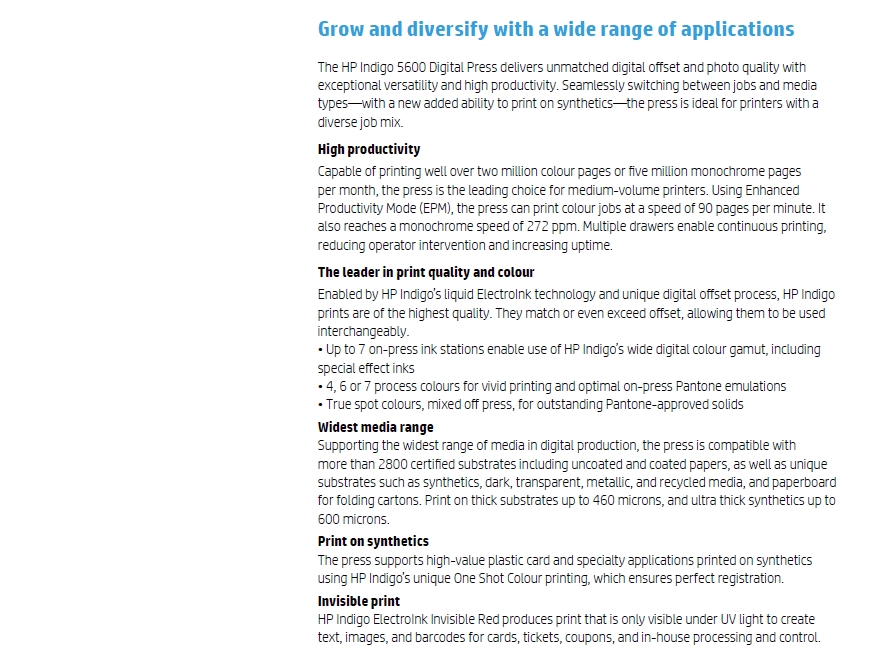 Grow and diversify with a wide range of applications

The HP Indigo 5600 Digital Press delivers unmatched digital offset and photo quality with exceptional versatility and high productivity. Seamlessly switching between jobs and media types—with a new added ability to print on synthetics—the press is ideal for printers with a diverse job mix.

High productivity

Capable of printing well over two million colour pages or five million monochrome pages per month, the press is the leading choice for medium-volume printers. Using Enhanced Productivity Mode (EPM), the press can print colour jobs at a speed of 90 pages per minute. It also reaches a monochrome speed of 272 ppm. Multiple drawers enable continuous printing, reducing operator intervention and increasing uptime.

The leader in print quality and colour

Enabled by HP Indigo's liquid ElectroInk technology and unique digital offset process, HP Indigo prints are of the highest quality. They match or even exceed offset, allowing them to be used interchangeably.
• Up to 7 on-press ink stations enable use of HP Indigo's wide digital colour gamut, including special effect inks
• 4, 6 or 7 process colours for vivid printing and optimal on-press Pantone emulations
• True spot colours, mixed off press, for outstanding Pantone-approved solids

Widest media range

Supporting the widest range of media in digital production, the press is compatible with more than 2800 certified substrates including uncoated and coated papers, as well as unique substrates such as synthetics, dark, transparent, metallic, and recycled media, and paperboard for folding cartons. Print on thick substrates up to 460 microns, and ultra thick synthetics up to 600 microns.

Print on synthetics

The press supports high-value plastic card and specialty applications printed on synthetics using HP Indigo's unique One Shot Colour printing, which ensures perfect registration.

Invisible print

HP Indigo ElectroInk Invisible Red produces print that is only visible under UV light to create text, images, and barcodes for cards, tickets, coupons, and in-house processing and control.